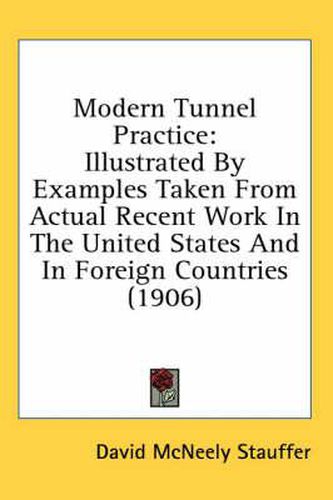 Modern Tunnel Practice:
Illustrated By Examples Taken From Actual Recent Work In The United States And In Foreign Countries (1906)

David McNeely Stauffer